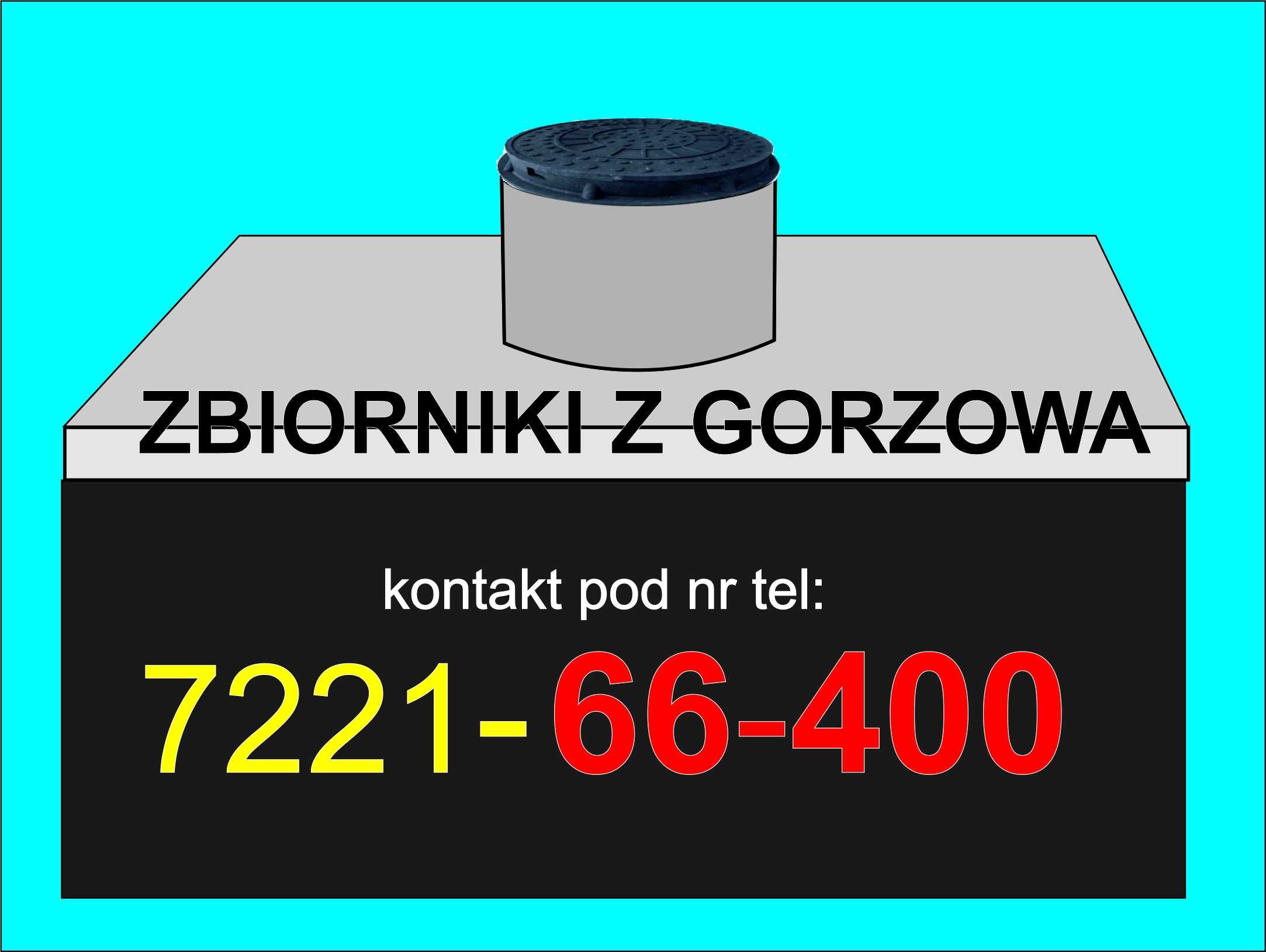 ZBIORNIKI Z GORZOWA

kontakt pod nr tel:

7221-66-400